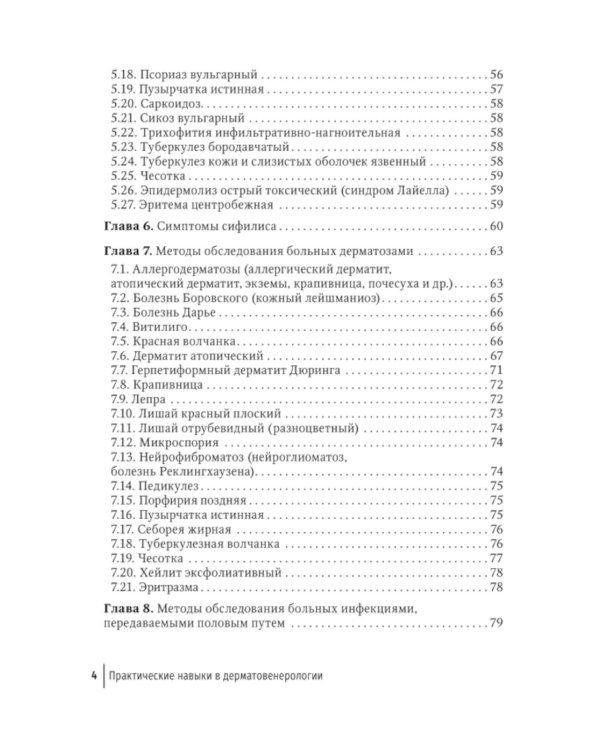 5.18. Псориаз вульгарный 56
5.19. Пузырчатка истинная 57
5.20. Саркоидоз 58
5.21. Сикоз вульгарный 58
5.22. Трихофития инфильтративно-нагноительная 58
5.23. Туберкулез бородавчатый 58
5.24. Туберкулез кожи и слизистых оболочек язвенный 58
5.25. Чесотка 59
5.26. Эпидермолиз острый токсический (синдром Лайелла) 59
5.27. Эритема центробежная 59

Глава 6. Симптомы сифилиса 60

Глава 7. Методы обследования больных дерматозами 63
7.1. Аллергодерматозы (аллергический дерматит, атопический дерматит, экземы, крапивница, почесуха и др.) 63
7.2. Болезнь Боровского (кожный лейшманиоз) 65
7.3. Болезнь Дарье 66
7.4. Витилиго 66
7.5. Красная волчанка 66
7.6. Дерматит атопический 67
7.7. Герпетиформный дерматит Дюринга 71
7.8. Крапивница 72
7.9. Лепра 72
7.10. Лишай красный плоский 73
7.11. Лишай отрубевидный (разноцветный) 74
7.12. Микроспория 74
7.13. Нейрофиброматоз (нейроглиоматоз, болезнь Реклингхаузена) 74
7.14. Педикулез 75
7.15. Порфирия поздняя 75
7.16. Пузырчатка истинная 75
7.17. Себорея жирная 76
7.18. Туберкулезная волчанка 76
7.19. Чесотка 77
7.20. Хейлит эксфолиативный 78
7.21. Эритразма 78

Глава 8. Методы обследования больных инфекциями, передаваемыми половым путем 79

4 Практические навыки в дерматовенерологии